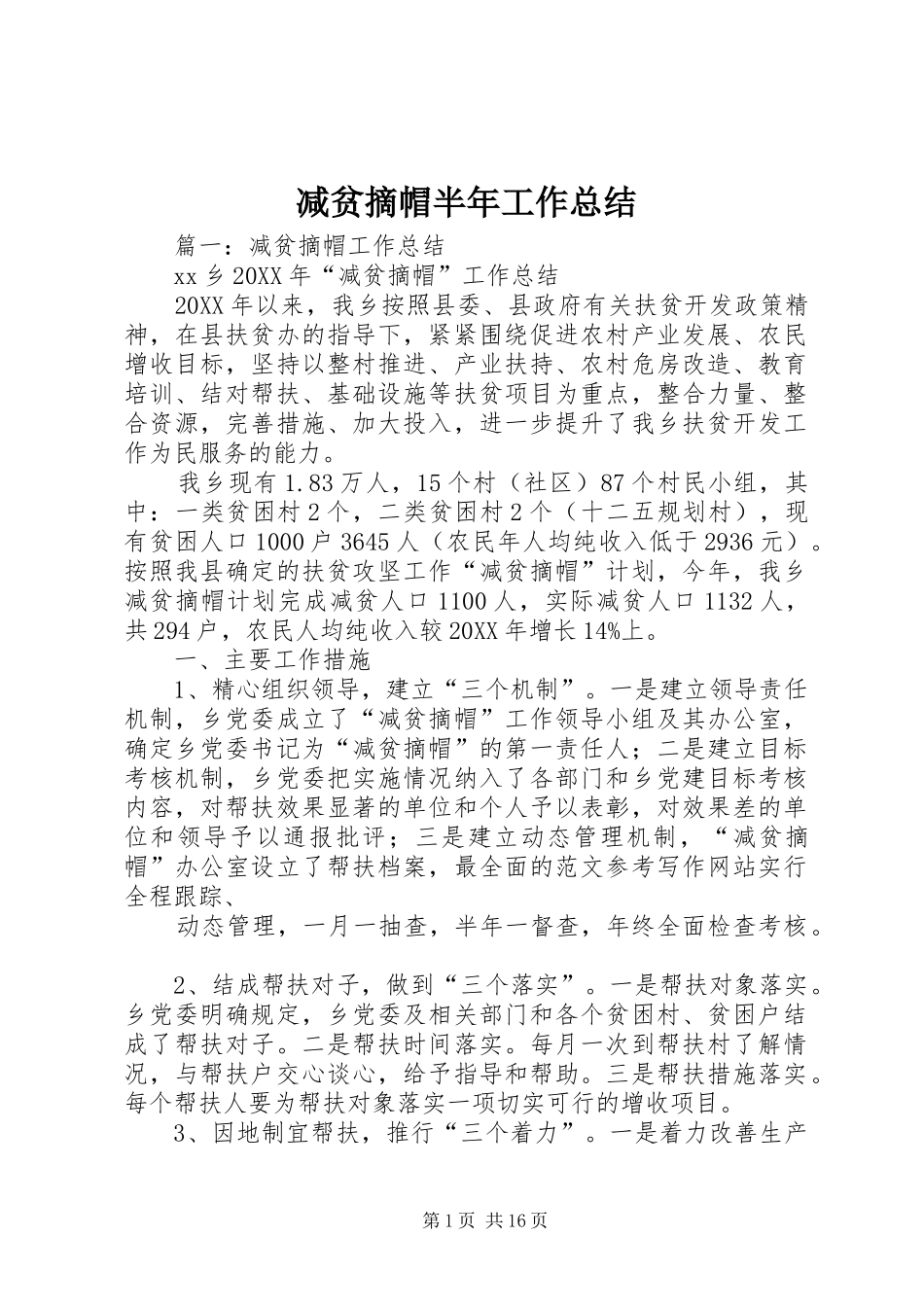 减贫摘帽半年工作总结

篇一：减贫摘帽工作总结

xx 乡 20XX 年“减贫摘帽”工作总结

20XX 年以来，我乡按照县委、县政府有关扶贫开发政策精神，在县扶贫办的指导下，紧紧围绕促进农村产业发展、农民增收目标，坚持以整村推进、产业扶持、农村危房改造、教育培训、结对帮扶、基础设施等扶贫项目为重点，整合力量、整合资源，完善措施、加大投入，进一步提升了我乡扶贫开发工作为民服务的能力。

我乡现有 1.83 万人，15 个村（社区）87 个村民小组，其中：一类贫困村 2 个，二类贫困村 2 个（十二五规划村），现有贫困人口 1000 户 3645 人（农民年人均纯收入低于 2936 元）。按照我县确定的扶贫攻坚工作“减贫摘帽”计划，今年，我乡减贫摘帽计划完成减贫人口 1100 人，实际减贫人口 1132 人，共 294 户，农民人均纯收入较 20XX 年增长 14%上。

一、主要工作措施

1、精心组织领导，建立“三个机制”。一是建立领导责任机制，乡党委成立了“减贫摘帽”工作领导小组及其办公室，确定乡党委书记为“减贫摘帽”的第一责任人；二是建立目标考核机制，乡党委把实施情况纳入了各部门和乡党建目标考核内容，对帮扶效果显著的单位和个人予以表彰，对效果差的单位和领导予以通报批评；三是建立动态管理机制，“减贫摘帽”办公室设立了帮扶档案，最全面的范文参考写作网站实行全程跟踪、

动态管理，一月一抽查，半年一督查，年终全面检查考核。

2、结成帮扶对子，做到“三个落实”。一是帮扶对象落实。乡党委明确规定，乡党委及相关部门和各个贫困村、贫困户结成了帮扶对子。二是帮扶时间落实。每月一次到帮扶村了解情况，与帮扶户交心谈心，给予指导和帮助。三是帮扶措施落实。每个帮扶人要为帮扶对象落实一项切实可行的增收项目。

3、因地制宜帮扶，推行“三个着力”。一是着力改善生产

第 1 页 共 16 页